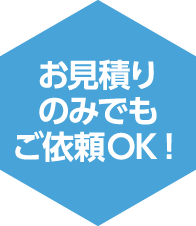 お見積り
のみでも
ご依頼OK！